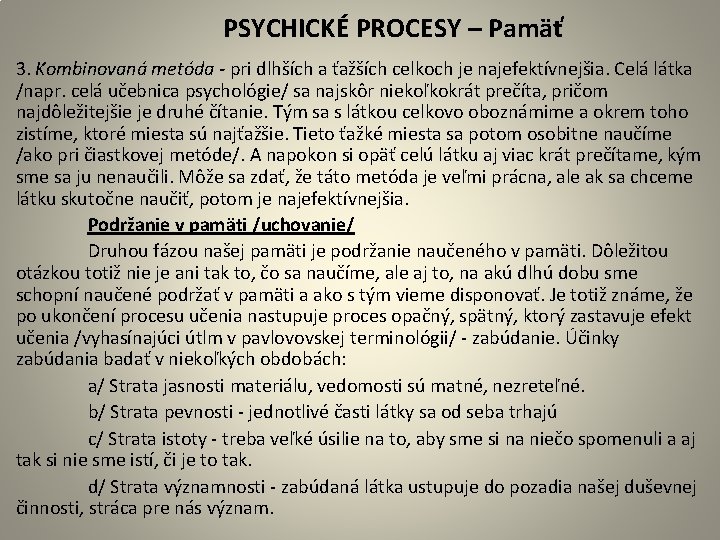 PSYCHICKÉ PROCESY – Pamäť

3. Kombinovaná metóda - pri dlhších a ťažších celkoch je najefektívnejšia. Celá látka /napr. celá učebnica psychológie/ sa najskôr niekoľkokrát prečíta, pričom najdôležitejšie je druhé čítanie. Tým sa s látkou celkovo oboznámime a okrem toho zistíme, ktoré miesta sú najťažšie. Tieto ťažké miesta sa potom osobitne naučíme /ako pri čiastkovej metóde/. A napokon si opäť celú látku aj viac krát prečítame, kým sme sa ju nenaučili. Môže sa zdať, že táto metóda je veľmi prácna, ale ak sa chceme látku skutočne naučiť, potom je najefektívnejšia.

Podržanie v pamäti /uchovanie/

Druhou fázou našej pamäti je podržanie naučeného v pamäti. Dôležitou otázkou totiž nie je ani tak to, čo sa naučíme, ale aj to, na akú dlhú dobu sme schopní naučené podržať v pamäti a ako s tým vieme disponovať. Je totiž známe, že po ukončení procesu učenia nastupuje proces opačný, spätný, ktorý zastavuje efekt učenia /vyhasínajúci útlm v pavlovovskej terminológii/ - zabúdanie. Účinky zabúdania badať v niekoľkých obdobách:

a/ Strata jasnosti materiálu, vedomosti sú matné, nezreteľné.

b/ Strata pevnosti - jednotlivé časti látky sa od seba trhajú

c/ Strata istoty - treba veľké úsilie na to, aby sme si na niečo spomenuli a aj tak si nie sme istí, či je to tak.

d/ Strata významnosti - zabúdaná látka ustupuje do pozadia našej duševnej činnosti, stráca pre nás význam.